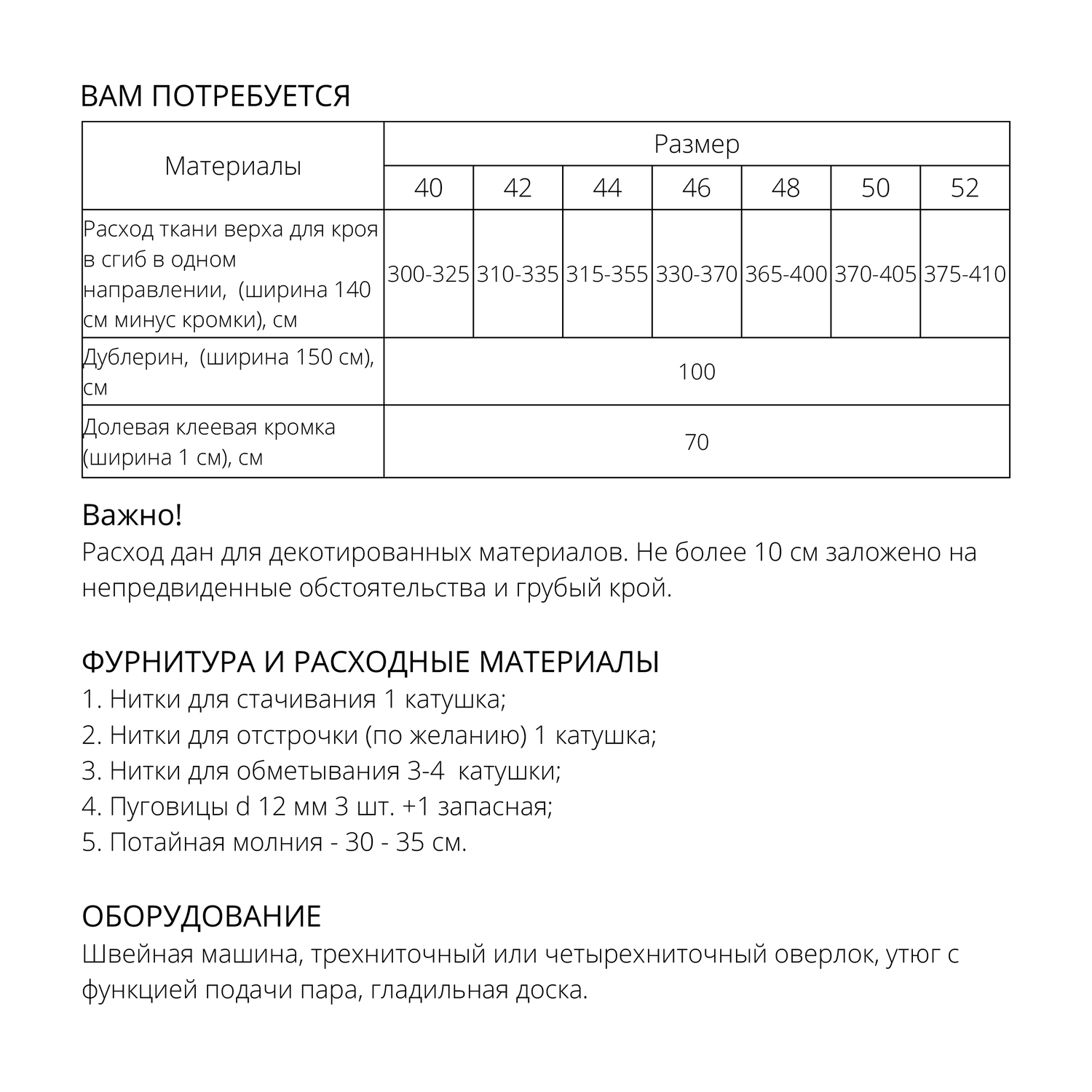 ВАМ ПОТРЕБУЕТСЯ

| Материалы | Размер | | | | | | |
|---|---|---|---|---|---|---|---|
| | 40 | 42 | 44 | 46 | 48 | 50 | 52 |
| Расход ткани верха для кроя в сгиб в одном направлении, (ширина 140 см минус кромки), см | 300-325 | 310-335 | 315-355 | 330-370 | 365-400 | 370-405 | 375-410 |
| Дублерин, (ширина 150 см), см | 100 | | | | | | |
| Долевая клеевая кромка (ширина 1 см), см | 70 | | | | | | |

Важно!
Расход дан для декотированных материалов. Не более 10 см заложено на непредвиденные обстоятельства и грубый крой.

ФУРНИТУРА И РАСХОДНЫЕ МАТЕРИАЛЫ
1. Нитки для стачивания 1 катушка;
2. Нитки для отстрочки (по желанию) 1 катушка;
3. Нитки для обметывания 3-4 катушки;
4. Пуговицы d 12 мм 3 шт. +1 запасная;
5. Потайная молния - 30 - 35 см.

ОБОРУДОВАНИЕ
Швейная машина, трехниточный или четырехниточный оверлок, утюг с функцией подачи пара, гладильная доска.